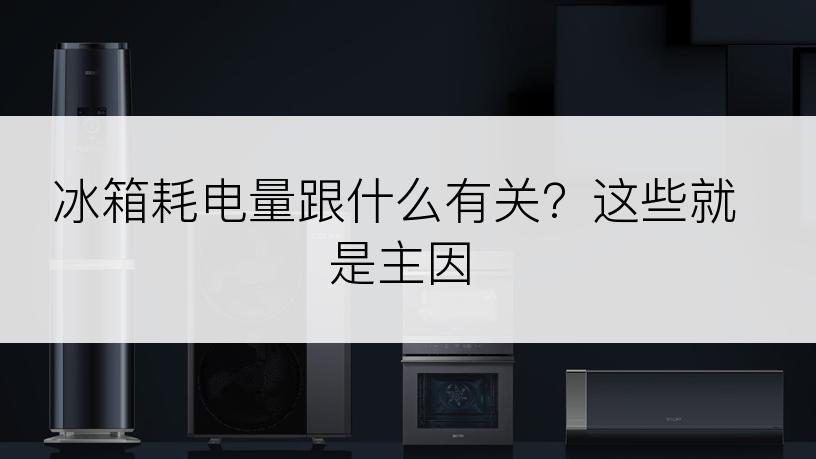 冰箱耗电量跟什么有关？这些就是主因